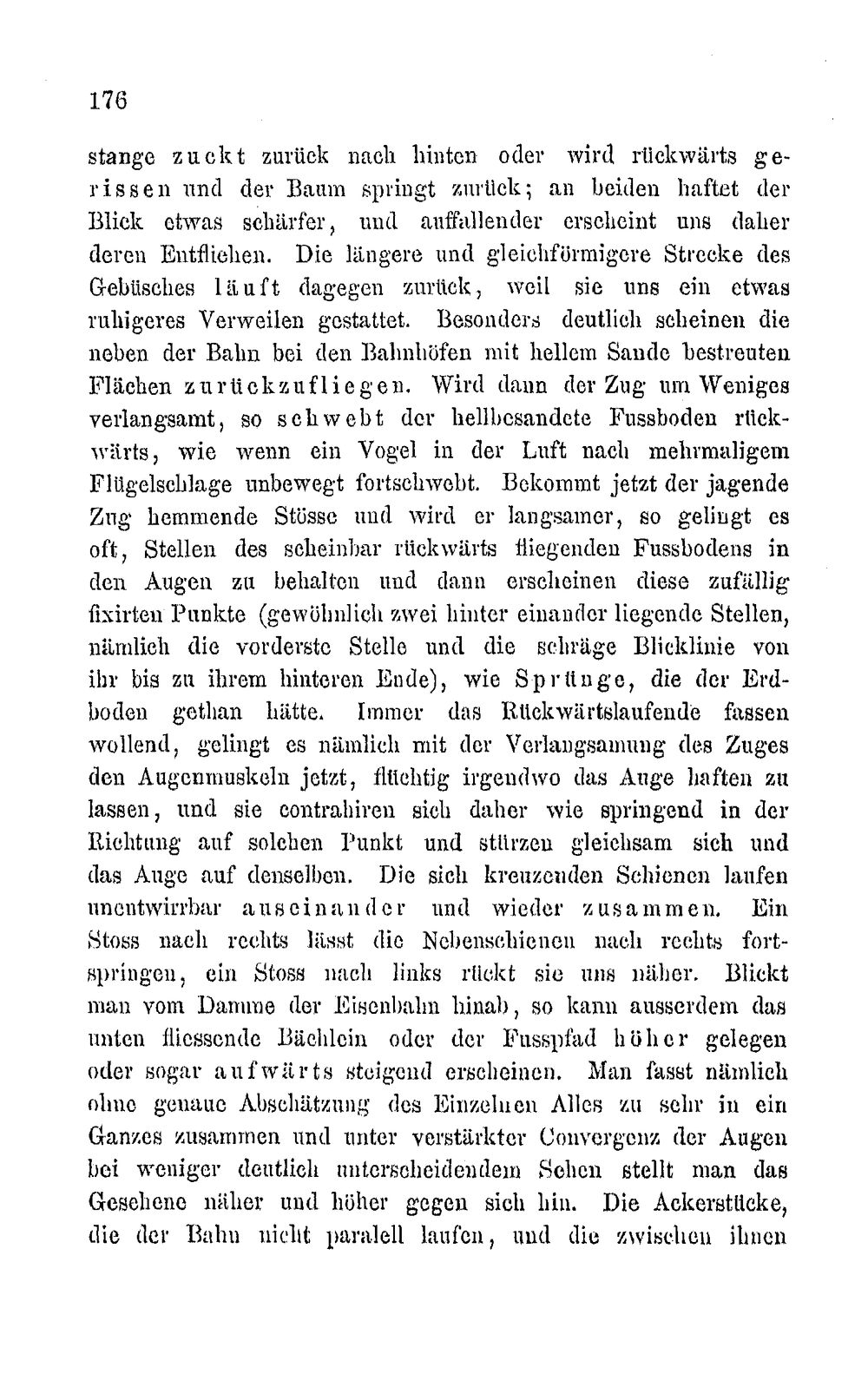 176

stange zuckt zurück nach hinten oder wird rückwärts gerissen und der Baum springt zurück; an beiden haftet der Blick etwas schärfer, und auffallender erscheint uns daher deren Entfliehen. Die längere und gleichförmigere Strecke des Gebüsches läuft dagegen zurück, weil sie uns ein etwas ruhigeres Verweilen gestattet. Besonders deutlich scheinen die neben der Bahn bei den Bahnhöfen mit hellem Sande bestreuten Flächen zurückzufliegen. Wird dann der Zug um Weniges verlangsamt, so schwebt der hellbesandete Fussboden rückwärts, wie wenn ein Vogel in der Luft nach mehrmaligem Flügelschlage unbewegt fortschwebt. Bekommt jetzt der jagende Zug hemmende Stösse und wird er langsamer, so gelingt es oft, Stellen des scheinbar rückwärts fliegenden Fussbodens in den Augen zu behalten und dann erscheinen diese zufällig fixirten Punkte (gewöhnlich zwei hinter einander liegende Stellen, nämlich die vorderste Stelle und die schräge Blicklinie von ihr bis zu ihrem hinteren Ende), wie Sprünge, die der Erdboden gethan hätte. Immer das Rückwärtslaufende fassen wollend, gelingt es nämlich mit der Verlangsamung des Zuges den Augenmuskeln jetzt, flüchtig irgendwo das Auge haften zu lassen, und sie contrahiren sich daher wie springend in der Richtung auf solchen Punkt und stürzen gleichsam sich und das Auge auf denselben. Die sich kreuzenden Schienen laufen unentwirrbar auseinander und wieder zusammen. Ein Stoss nach rechts lässt die Nebenschienen nach rechts fortspringen, ein Stoss nach links rückt sie uns näher. Blickt man vom Damme der Eisenbahn hinab, so kann ausserdem das unten fliessende Bächlein oder der Fusspfad höher gelegen oder sogar aufwärts steigend erscheinen. Man fasst nämlich ohne genaue Abschätzung des Einzelnen Alles zu sehr in ein Ganzes zusammen und unter verstärkter Convergenz der Augen bei weniger deutlich unterscheidendem Sehen stellt man das Gesehene näher und höher gegen sich hin. Die Ackerstücke, die der Bahn nicht paralell laufen, und die zwischen ihnen